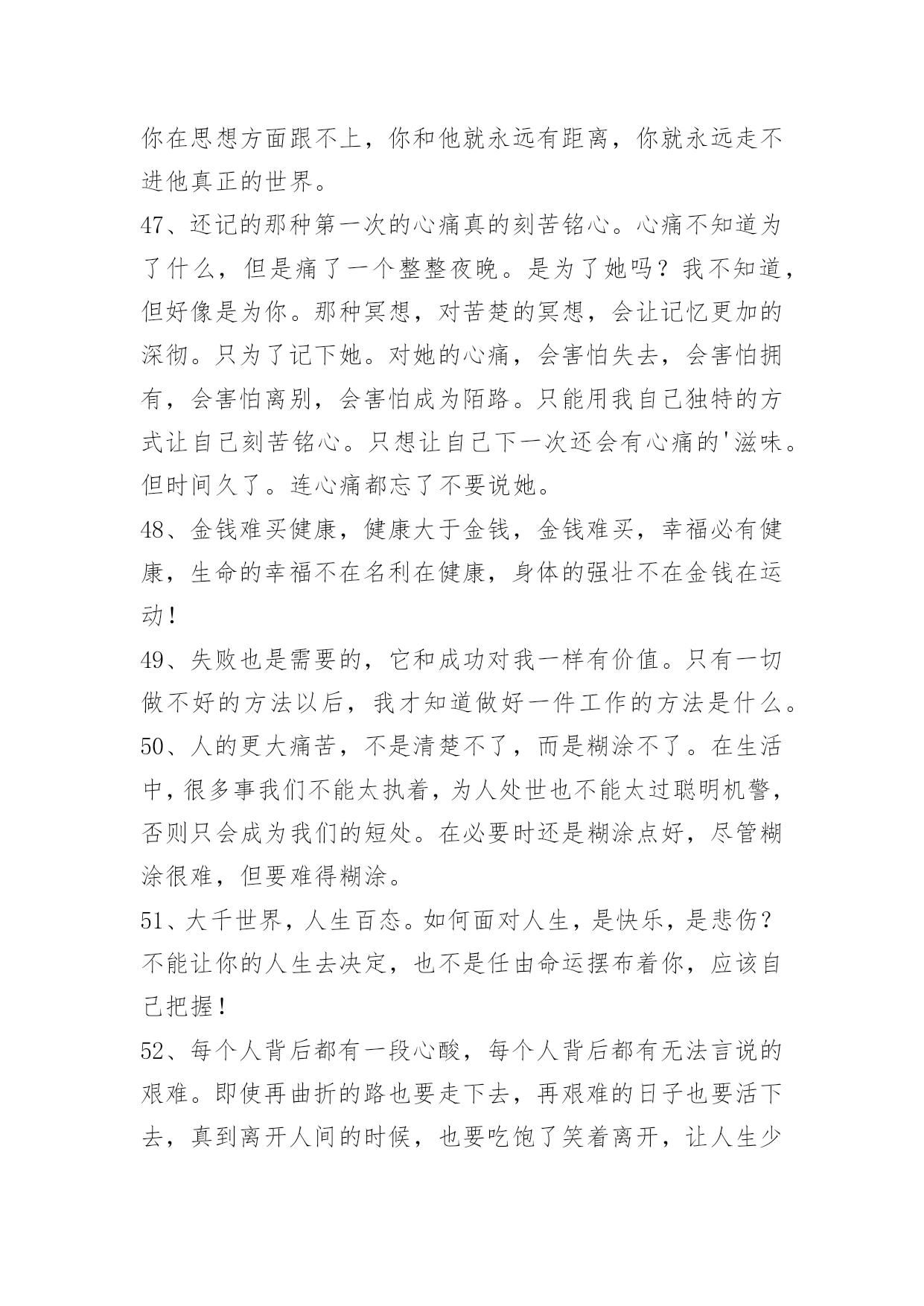 你在思想方面跟不上，你和他就永远有距离，你就永远走不进他真正的世界。

47、还记的那种第一次的心痛真的刻苦铭心。心痛不知道为了什么，但是痛了一个整整夜晚。是为了她吗？我不知道，但好像是为你。那种冥想，对苦楚的冥想，会让记忆更加的深彻。只为了记下她。对她的心痛，会害怕失去，会害怕拥有，会害怕离别，会害怕成为陌路。只能用我自己独特的方式让自己刻苦铭心。只想让自己下一次还会有心痛的'滋味。但时间久了。连心痛都忘了不要说她。

48、金钱难买健康，健康大于金钱，金钱难买，幸福必有健康，生命的幸福不在名利在健康，身体的强壮不在金钱在运动！

49、失败也是需要的，它和成功对我一样有价值。只有一切做不好的方法以后，我才知道做好一件工作的方法是什么。

50、人的更大痛苦，不是清楚不了，而是糊涂不了。在生活中，很多事我们不能太执着，为人处世也不能太过聪明机警，否则只会成为我们的短处。在必要时还是糊涂点好，尽管糊涂很难，但要难得糊涂。

51、大千世界，人生百态。如何面对人生，是快乐，是悲伤？不能让你的人生去决定，也不是任由命运摆布着你，应该自己把握！

52、每个人背后都有一段心酸，每个人背后都有无法言说的艰难。即使再曲折的路也要走下去，再艰难的日子也要活下去，真到离开人间的时候，也要吃饱了笑着离开，让人生少